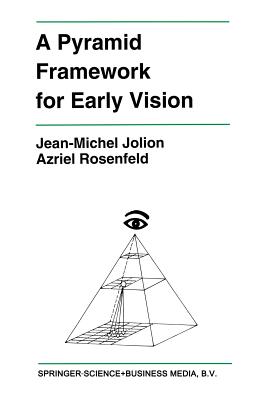 A Pyramid Framework for Early Vision

Jean-Michel Jolion
Azriel Rosenfeld

SPRINGER-SCIENCE+BUSINESS MEDIA, B.V.